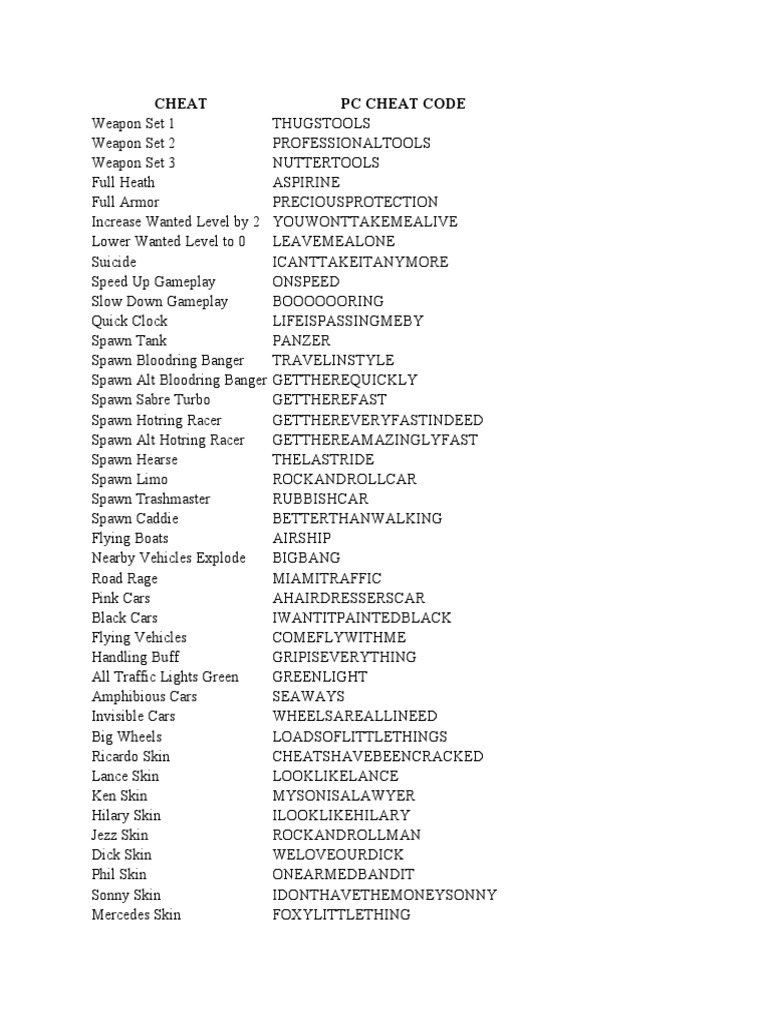 | CHEAT | PC CHEAT CODE |
|---|---|
| Weapon Set 1 | THUGSTOOLS |
| Weapon Set 2 | PROFESSIONALTOOLS |
| Weapon Set 3 | NUTTERTOOLS |
| Full Heath | ASPIRINE |
| Full Armor | PRECIOUSPROTECTION |
| Increase Wanted Level by 2 | YOUWONTTAKEMEALIVE |
| Lower Wanted Level to 0 | LEAVEMEALONE |
| Suicide | ICANTTAKEITANYMORE |
| Speed Up Gameplay | ONSPEED |
| Slow Down Gameplay | BOOOOOORING |
| Quick Clock | LIFEISPASSINGMEBY |
| Spawn Tank | PANZER |
| Spawn Bloodring Banger | TRAVELINSTYLE |
| Spawn Alt Bloodring Banger | GETTHEREQUICKLY |
| Spawn Sabre Turbo | GETTHEREFAST |
| Spawn Hotring Racer | GETTHEREVERYFASTINDEED |
| Spawn Alt Hotring Racer | GETTHEREAMAZINGLYFAST |
| Spawn Hearse | THELASTRIDE |
| Spawn Limo | ROCKANDROLLCAR |
| Spawn Trashmaster | RUBBISHCAR |
| Spawn Caddie | BETTERTHANWALKING |
| Flying Boats | AIRSHIP |
| Nearby Vehicles Explode | BIGBANG |
| Road Rage | MIAMITRAFFIC |
| Pink Cars | AHAIRDRESSERSCAR |
| Black Cars | IWANTITPAINTEDBLACK |
| Flying Vehicles | COMEFLYWITHME |
| Handling Buff | GRIPISEVERYTHING |
| All Traffic Lights Green | GREENLIGHT |
| Amphibious Cars | SEAWAYS |
| Invisible Cars | WHEELSAREALLINEED |
| Big Wheels | LOADSOFLITTLETHINGS |
| Ricardo Skin | CHEATSHAVEBEENCRACKED |
| Lance Skin | LOOKLIKELANCE |
| Ken Skin | MYSONISALAWYER |
| Hilary Skin | ILOOKLIKEHILARY |
| Jezz Skin | ROCKANDROLLMAN |
| Dick Skin | WELOVEOURDICK |
| Phil Skin | ONEARMEDBANDIT |
| Sonny Skin | IDONTHAVETHEMONEYSONNY |
| Mercedes Skin | FOXYLITTLETHING |